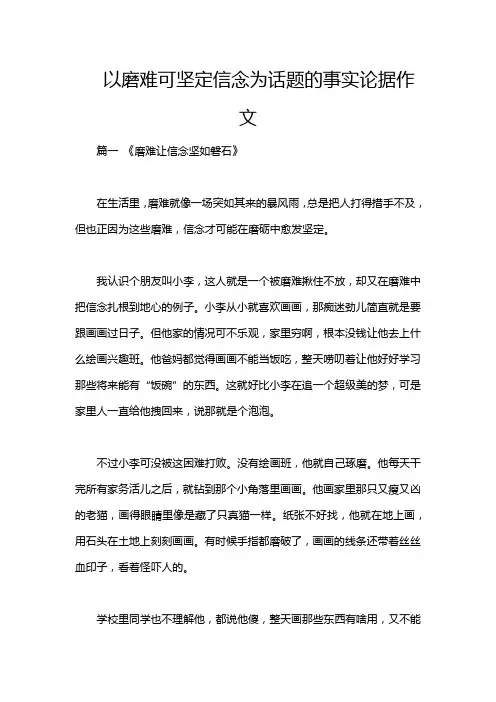 以磨难可坚定信念为话题的事实论据作文

篇一 《磨难让信念坚如磐石》

在生活里，磨难就像一场突如其来的暴风雨，总是把人打得措手不及，但也正因为这些磨难，信念才可能在磨砺中愈发坚定。

我认识个朋友叫小李，这人就是一个被磨难揪住不放，却又在磨难中把信念扎根到地心的例子。小李从小就喜欢画画，那痴迷劲儿简直就是要跟画画过日子。但他家的情况可不乐观，家里穷啊，根本没钱让他去上什么绘画兴趣班。他爸妈都觉得画画不能当饭吃，整天唠叨着让他好好学习那些将来能有“饭碗”的东西。这就好比小李在追一个超级美的梦，可是家里人一直给他拽回来，说那就是个泡泡。

不过小李可没被这困难打败。没有绘画班，他就自己琢磨。他每天干完所有家务活儿之后，就钻到那个小角落里画画。他画家里那只又瘦又凶的老猫，画得眼睛里像是藏了只真猫一样。纸张不好找，他就在地上画，用石头在土地上刻刻画画。有时候手指都磨破了，画画的线条还带着丝丝血印子，看着怪吓人的。

学校里同学也不理解他，都说他傻，整天画那些东西有啥用，又不能